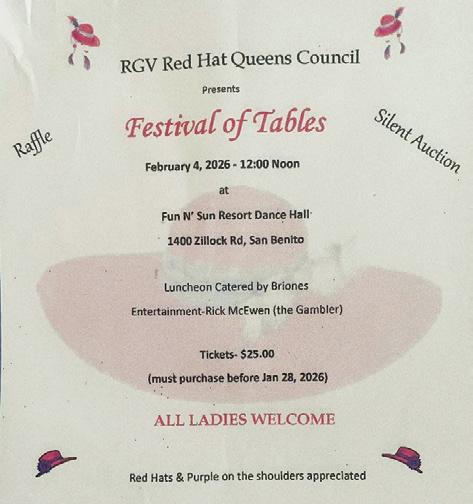 RGV Red Hat Queens Council

Presents

Festival of Tables

Raffle

Silent Auction

February 4, 2026 - 12:00 Noon

at

Fun N' Sun Resort Dance Hall

1400 Zillock Rd, San Benito

Luncheon Catered by Briones

Entertainment-Rick McEwen (the Gambler)

Tickets- $25.00

(must purchase before Jan 28, 2026)

ALL LADIES WELCOME

Red Hats & Purple on the shoulders appreciated